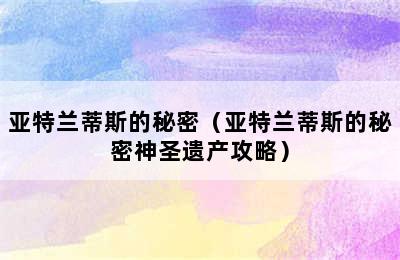 亚特兰蒂斯的秘密（亚特兰蒂斯的秘密神圣遗产攻略）